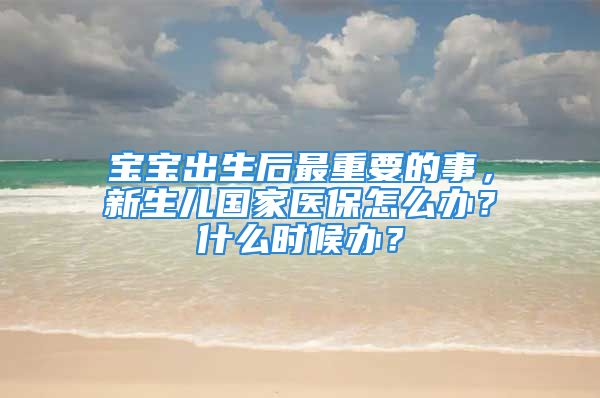 宝宝出生后最重要的事，新生儿国家医保怎么办？什么时候办？